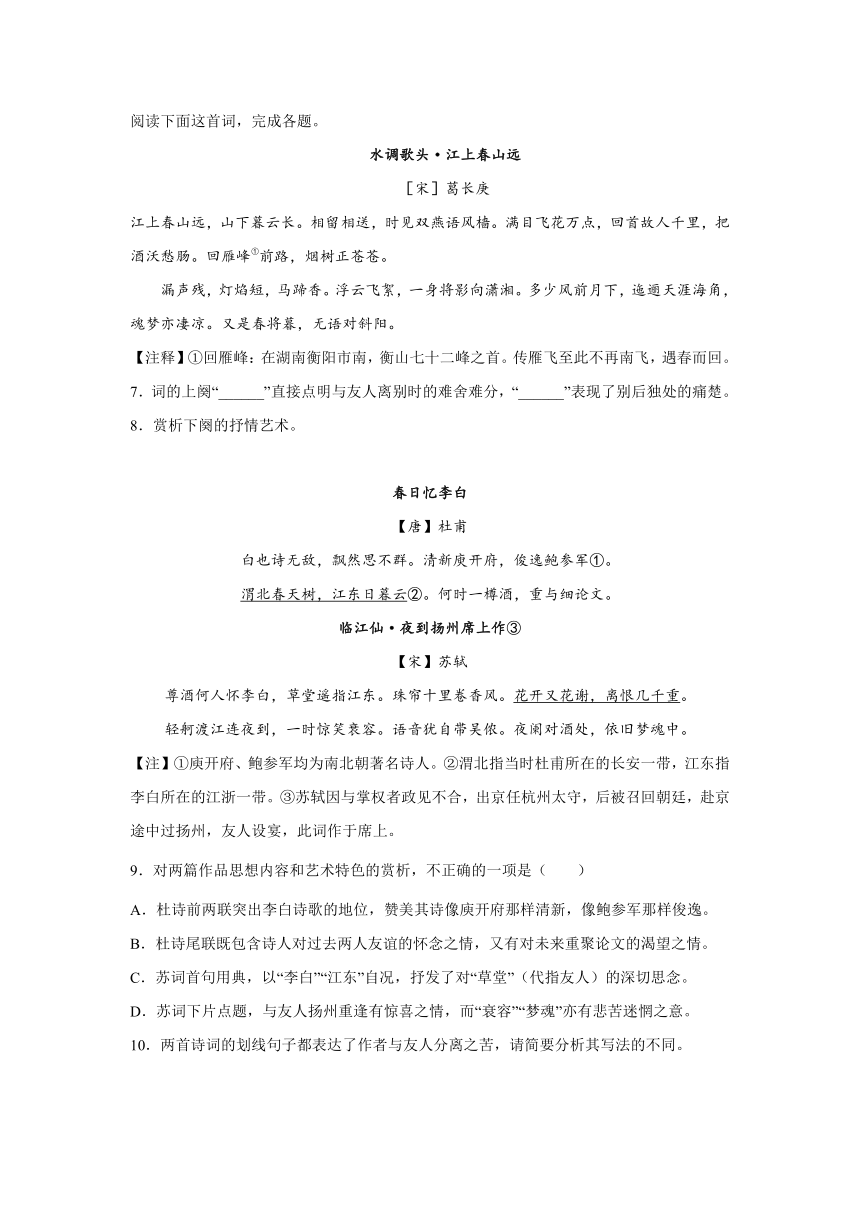 阅读下面这首词，完成各题。

水调歌头·江上春山远

［宋］葛长庚

江上春山远，山下暮云长。相留相送，时见双燕语风樯。满目飞花万点，回首故人千里，把酒沃愁肠。回雁峰①前路，烟树正苍苍。

漏声残，灯焰短，马蹄香。浮云飞絮，一身将影向潇湘。多少风前月下，迤逦天涯海角，魂梦亦凄凉。又是春将暮，无语对斜阳。

【注释】①回雁峰：在湖南衡阳市南，衡山七十二峰之首。传雁飞至此不再南飞，遇春而回。

7．词的上阕“______”直接点明与友人离别时的难舍难分，“______”表现了别后独处的痛楚。

8．赏析下阕的抒情艺术。

春日忆李白

【唐】杜甫

白也诗无敌，飘然思不群。清新庾开府，俊逸鲍参军①。

渭北春天树，江东日暮云②。何时一樽酒，重与细论文。

临江仙·夜到扬州席上作③

【宋】苏轼

尊酒何人怀李白，草堂遥指江东。珠帘十里卷香风。花开又花谢，离恨几千重。

轻舸渡江连夜到，一时惊笑衰容。语音犹自带吴侬。夜阑对酒处，依旧梦魂中。

【注】①庾开府、鲍参军均为南北朝著名诗人。②渭北指当时杜甫所在的长安一带，江东指李白所在的江浙一带。③苏轼因与掌权者政见不合，出京任杭州太守，后被召回朝廷，赴京途中过扬州，友人设宴，此词作于席上。

9．对两篇作品思想内容和艺术特色的赏析，不正确的一项是（　　）

A．杜诗前两联突出李白诗歌的地位，赞美其诗像庾开府那样清新，像鲍参军那样俊逸。

B．杜诗尾联既包含诗人对过去两人友谊的怀念之情，又有对未来重聚论文的渴望之情。

C．苏词首句用典，以“李白”“江东”自况，抒发了对“草堂”（代指友人）的深切思念。

D．苏词下片点题，与友人扬州重逢有惊喜之情，而“衰容”“梦魂”亦有悲苦迷惘之意。

10．两首诗词的划线句子都表达了作者与友人分离之苦，请简要分析其写法的不同。